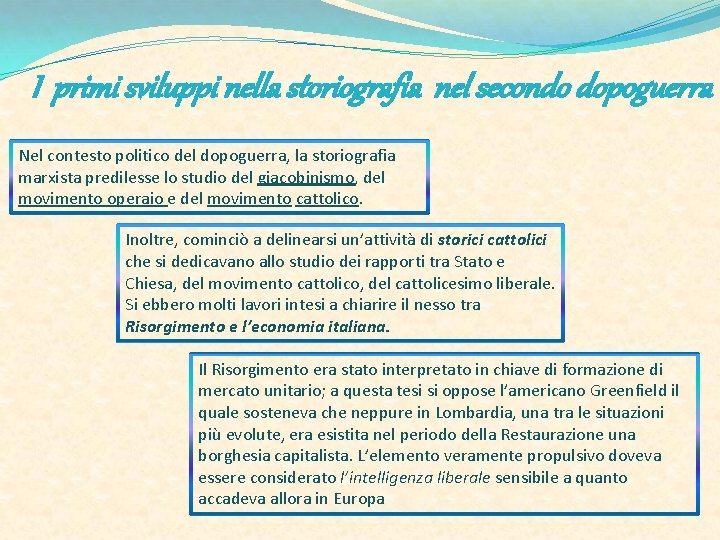 I primi sviluppi nella storiografia nel secondo dopoguerra

Nel contesto politico del dopoguerra, la storiografia marxista predilesse lo studio del giacobinismo, del movimento operaio e del movimento cattolico.

Inoltre, cominciò a delinearsi un'attività di storici cattolici che si dedicavano allo studio dei rapporti tra Stato e Chiesa, del movimento cattolico, del cattolicesimo liberale. Si ebbero molti lavori intesi a chiarire il nesso tra Risorgimento e l'economia italiana.

Il Risorgimento era stato interpretato in chiave di formazione di mercato unitario; a questa tesi si oppose l'americano Greenfield il quale sosteneva che neppure in Lombardia, una tra le situazioni più evolute, era esistita nel periodo della Restaurazione una borghesia capitalista. L'elemento veramente propulsivo doveva essere considerato l'intelligenza liberale sensibile a quanto accadeva allora in Europa